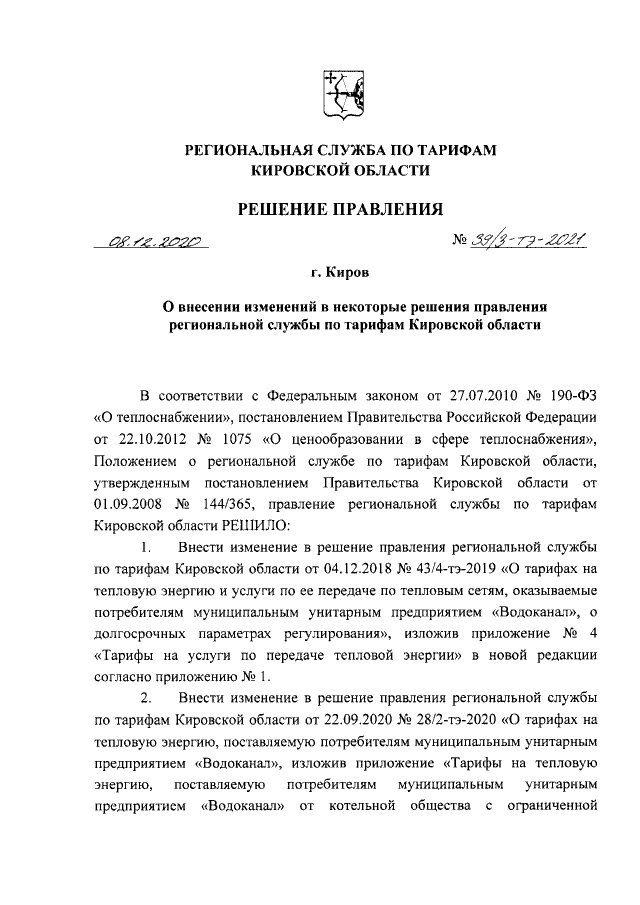 РЕГИОНАЛЬНАЯ СЛУЖБА ПО ТАРИФАМ КИРОВСКОЙ ОБЛАСТИ

РЕШЕНИЕ ПРАВЛЕНИЯ

08.12.2020 № 39/3-тэ-2021

г. Киров

О внесении изменений в некоторые решения правления региональной службы по тарифам Кировской области

В соответствии с Федеральным законом от 27.07.2010 № 190-ФЗ «О теплоснабжении», постановлением Правительства Российской Федерации от 22.10.2012 № 1075 «О ценообразовании в сфере теплоснабжения», Положением о региональной службе по тарифам Кировской области, утвержденным постановлением Правительства Кировской области от 01.09.2008 № 144/365, правление региональной службы по тарифам Кировской области РЕШИЛО:

1. Внести изменение в решение правления региональной службы по тарифам Кировской области от 04.12.2018 № 43/4-тэ-2019 «О тарифах на тепловую энергию и услуги по ее передаче по тепловым сетям, оказываемые потребителям муниципальным унитарным предприятием «Водоканал», о долгосрочных параметрах регулирования», изложив приложение № 4 «Тарифы на услуги по передаче тепловой энергии» в новой редакции согласно приложению № 1.

2. Внести изменение в решение правления региональной службы по тарифам Кировской области от 22.09.2020 № 28/2-тэ-2020 «О тарифах на тепловую энергию, поставляемую потребителям муниципальным унитарным предприятием «Водоканал», изложив приложение «Тарифы на тепловую энергию, поставляемую потребителям муниципальным унитарным предприятием «Водоканал» от котельной общества с ограниченной